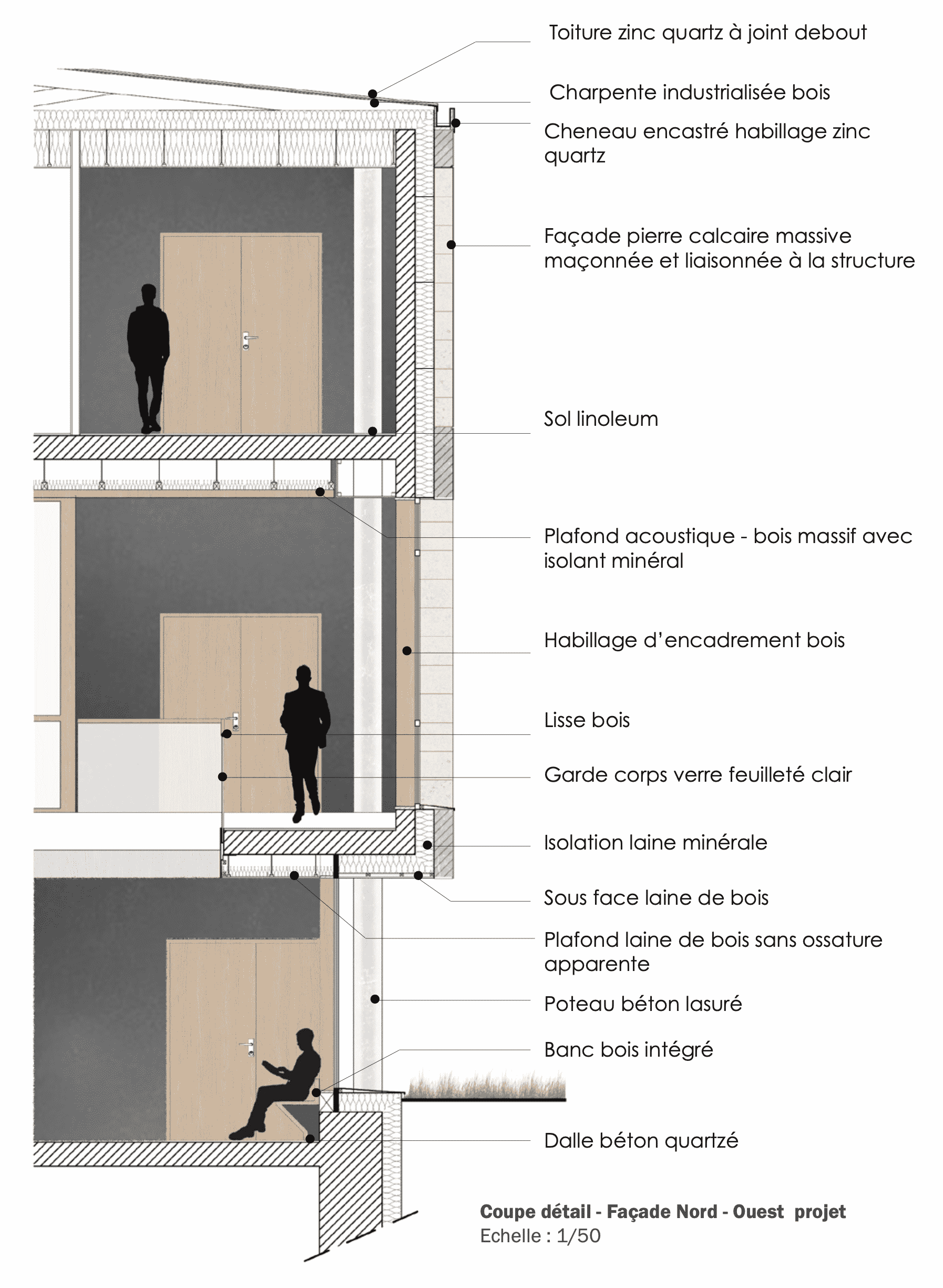 Toiture zinc quartz à joint debout

Charpente industrialisée bois

Cheneau encastré habillage zinc quartz

Façade pierre calcaire massive maçonnée et liaisonnée à la structure

Sol linoleum

Plafond acoustique - bois massif avec isolant minéral

Habillage d'encadrement bois

Lisse bois

Garde corps verre feuilleté clair

Isolation laine minérale

Sous face laine de bois

Plafond laine de bois sans ossature apparente

Poteau béton lasuré

Banc bois intégré

Dalle béton quartzé

Coupe détail - Façade Nord - Ouest projet
Echelle : 1/50